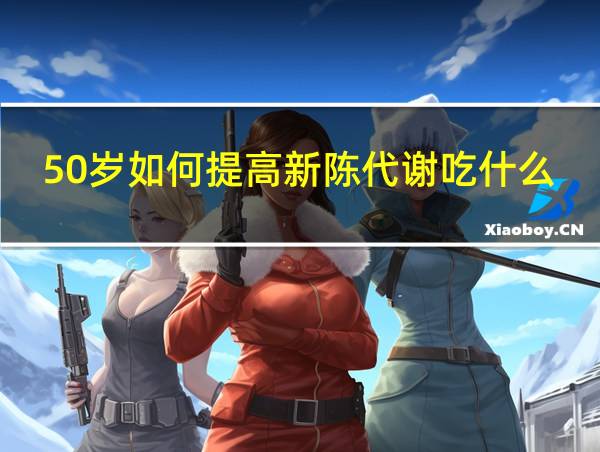 50岁如何提高新陈代谢吃什么

Xiaoboy.CN